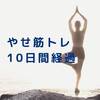 やせ筋トレ
10日間経過